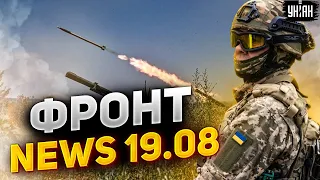 УНІАН

ФРОНТ
NEWS 19.08